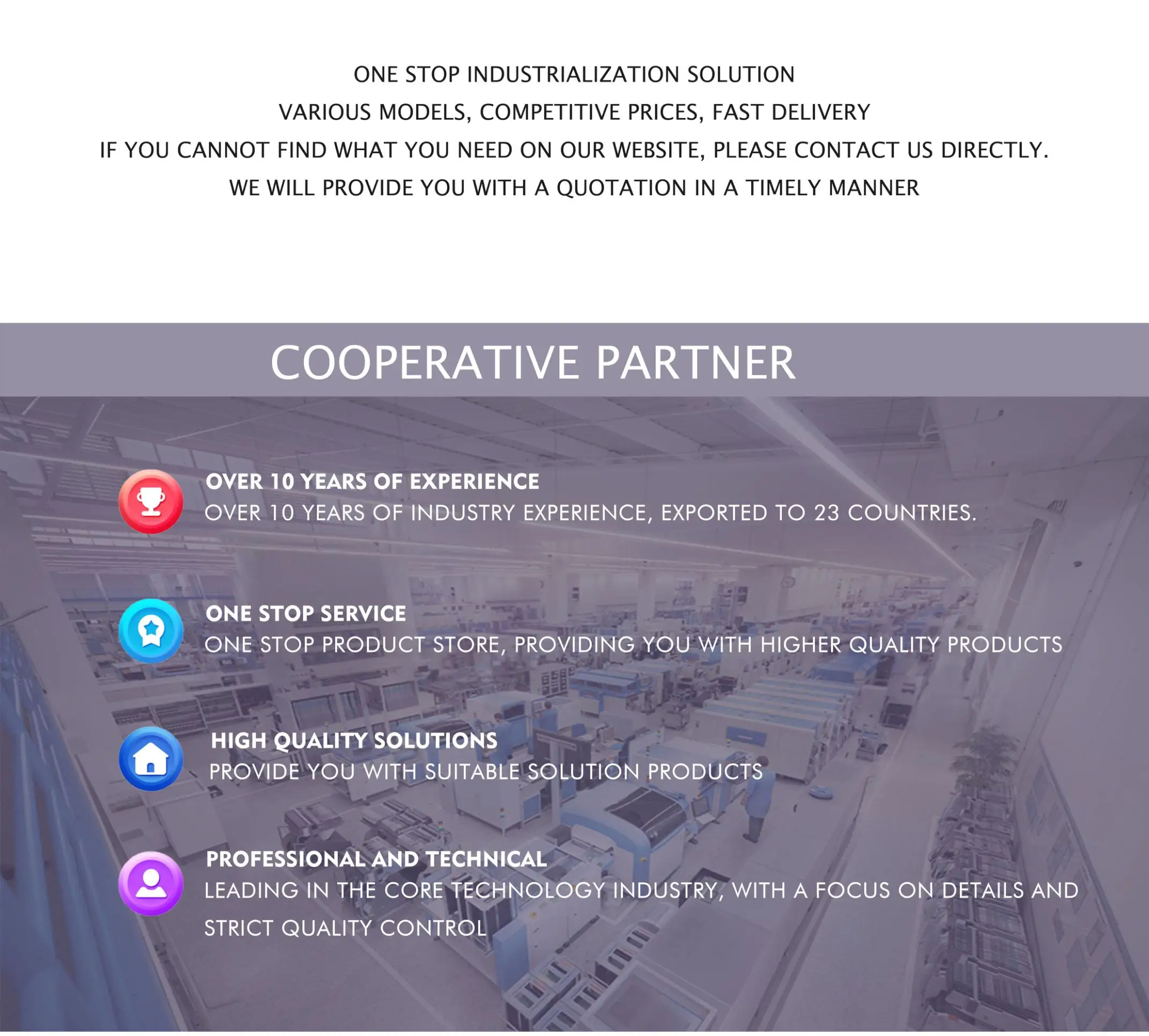 ONE STOP INDUSTRIALIZATION SOLUTION
VARIOUS MODELS, COMPETITIVE PRICES, FAST DELIVERY
IF YOU CANNOT FIND WHAT YOU NEED ON OUR WEBSITE, PLEASE CONTACT US DIRECTLY.
WE WILL PROVIDE YOU WITH A QUOTATION IN A TIMELY MANNER

COOPERATIVE PARTNER

OVER 10 YEARS OF EXPERIENCE
OVER 10 YEARS OF INDUSTRY EXPERIENCE, EXPORTED TO 23 COUNTRIES.

ONE STOP SERVICE
ONE STOP PRODUCT STORE, PROVIDING YOU WITH HIGHER QUALITY PRODUCTS

HIGH QUALITY SOLUTIONS
PROVIDE YOU WITH SUITABLE SOLUTION PRODUCTS

PROFESSIONAL AND TECHNICAL
LEADING IN THE CORE TECHNOLOGY INDUSTRY, WITH A FOCUS ON DETAILS AND STRICT QUALITY CONTROL